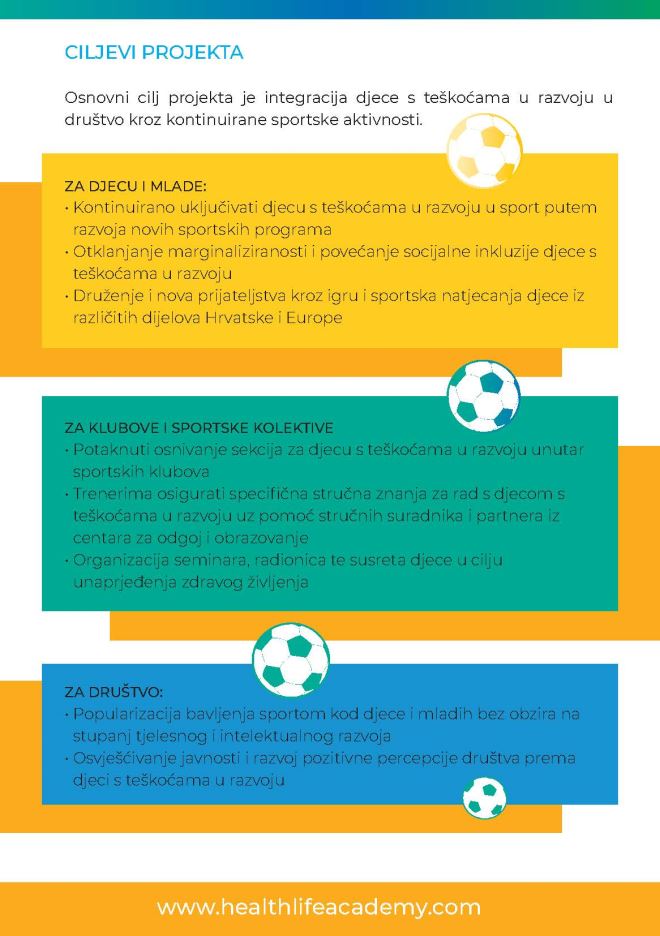 CILJEVI PROJEKTA

Osnovni cilj projekta je integracija djece s teškoćama u razvoju u društvo kroz kontinuirane sportske aktivnosti.

ZA DJECU I MLADE:
• Kontinuirano uključivati djecu s teškoćama u razvoju u sport putem razvoja novih sportskih programa
• Otklanjanje marginaliziranosti i povećanje socijalne inkluzije djece s teškoćama u razvoju
• Druženje i nova prijateljstva kroz igru i sportska natjecanja djece iz različitih dijelova Hrvatske i Europe

ZA KLUBOVE I SPORTSKE KOLEKTIVE
• Potaknuti osnivanje sekcija za djecu s teškoćama u razvoju unutar sportskih klubova
• Trenerima osigurati specifična stručna znanja za rad s djecom s teškoćama u razvoju uz pomoć stručnih suradnika i partnera iz centara za odgoj i obrazovanje
• Organizacija seminara, radionica te susreta djece u cilju unaprjeđenja zdravog življenja

ZA DRUŠTVO:
• Popularizacija bavljenja sportom kod djece i mladih bez obzira na stupanj tjelesnog i intelektualnog razvoja
• Osvješćivanje javnosti i razvoj pozitivne percepcije društva prema djeci s teškoćama u razvoju

www.healthlifeacademy.com